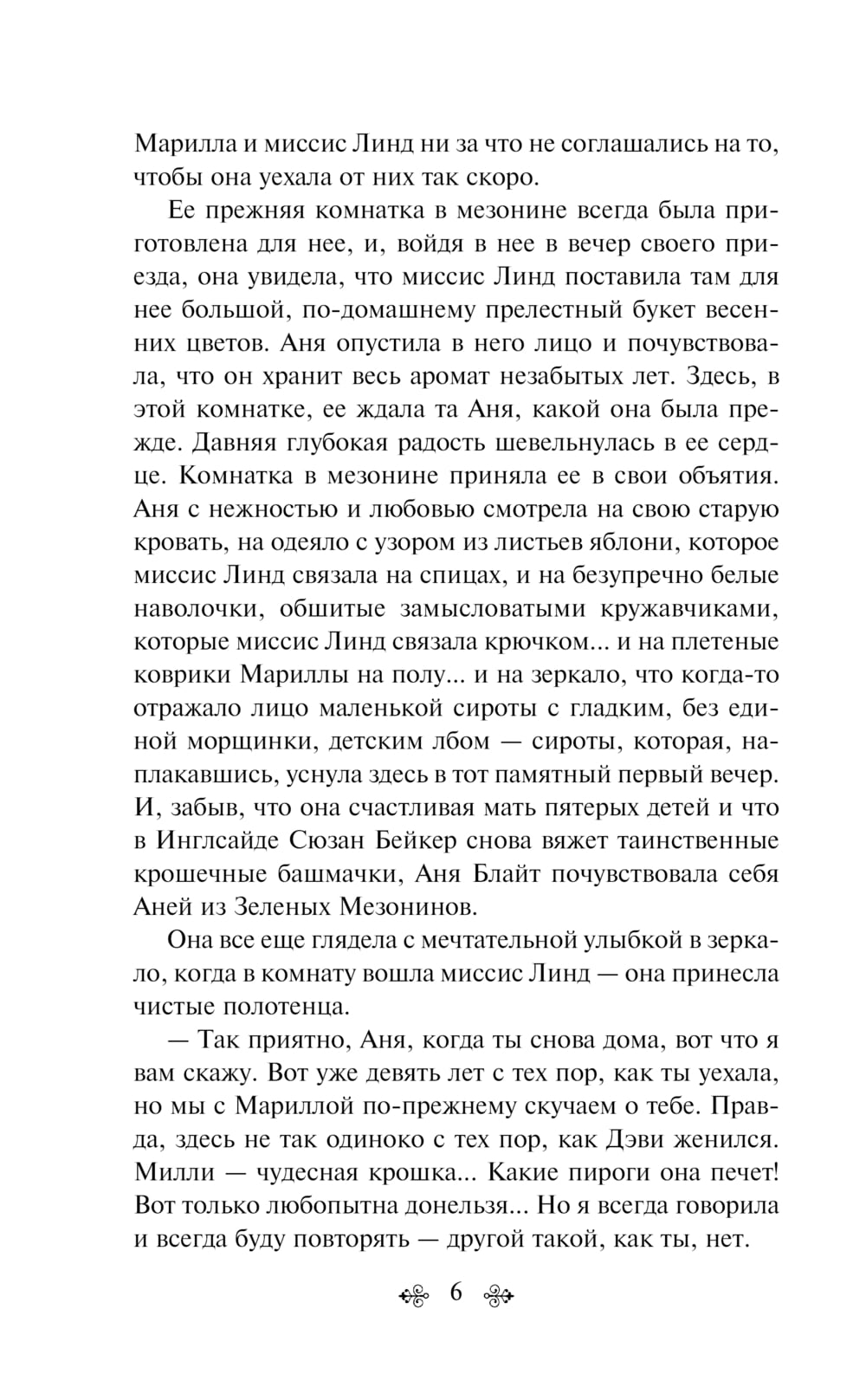 Марилла и миссис Линд ни за что не соглашались на то, чтобы она уехала от них так скоро.

Ее прежняя комнатка в мезонине всегда была приготовлена для нее, и, войдя в нее в вечер своего приезда, она увидела, что миссис Линд поставила там для нее большой, по-домашнему прелестный букет весенних цветов. Аня опустила в него лицо и почувствовала, что он хранит весь аромат незабытых лет. Здесь, в этой комнатке, ее ждала та Аня, какой она была прежде. Давняя глубокая радость шевельнулась в ее сердце. Комнатка в мезонине приняла ее в свои объятия. Аня с нежностью и любовью смотрела на свою старую кровать, на одеяло с узором из листьев яблони, которое миссис Линд связала на спицах, и на безупречно белые наволочки, обшитые замысловатыми кружавчиками, которые миссис Линд связала крючком... и на плетеные коврики Мариллы на полу... и на зеркало, что когда-то отражало лицо маленькой сироты с гладким, без единой морщинки, детским лбом — сироты, которая, наплакавшись, уснула здесь в тот памятный первый вечер. И, забыв, что она счастливая мать пятерых детей и что в Инглсайде Сюзан Бейкер снова вяжет таинственные крошечные башмачки, Аня Блайт почувствовала себя Аней из Зеленых Мезонинов.

Она все еще глядела с мечтательной улыбкой в зеркало, когда в комнату вошла миссис Линд — она принесла чистые полотенца.

— Так приятно, Аня, когда ты снова дома, вот что я вам скажу. Вот уже девять лет с тех пор, как ты уехала, но мы с Мариллой по-прежнему скучаем о тебе. Правда, здесь не так одиноко с тех пор, как Дэви женился. Милли — чудесная крошка... Какие пироги она печет! Вот только любопытна донельзя... Но я всегда говорила и всегда буду повторять — другой такой, как ты, нет.

6